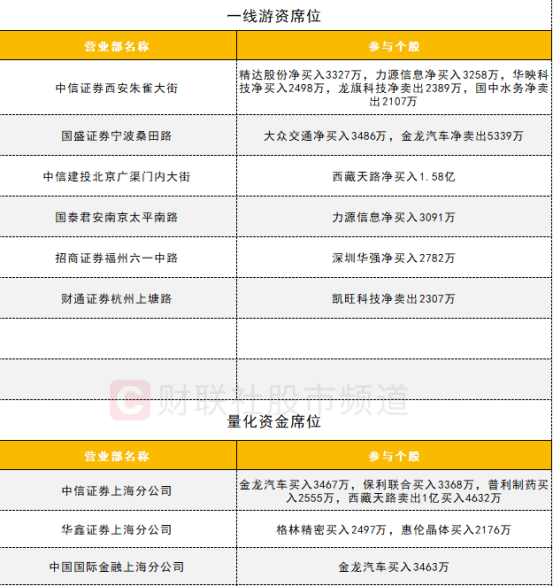 一线游资席位

| 营业部名称 | 参与个股 |
|---|---|
| 中信证券西安朱雀大街 | 精达股份净买入3327万，力源信息净买入3258万，华映科技净买入2498万，龙旗科技净卖出2389万，国中水务净卖出2107万 |
| 国盛证券宁波桑田路 | 大众交通净买入3486万，金龙汽车净卖出5339万 |
| 中信建投北京广渠门内大街 | 西藏天路净买入1.58亿 |
| 国泰君安南京太平南路 | 力源信息净买入3091万 |
| 招商证券福州六一中路 | 深圳华强净买入2782万 |
| 财通证券杭州上塘路 | 凯旺科技净卖出2307万 |
|  |  |
|  |  |

量化资金席位

| 营业部名称 | 参与个股 |
|---|---|
| 中信证券上海分公司 | 金龙汽车买入3467万，保利联合买入3368万，普利制药买入2555万，西藏天路卖出1亿买入4632万 |
| 华鑫证券上海分公司 | 格林精密买入2497万，惠伦晶体买入2176万 |
| 中国国际金融上海分公司 | 金龙汽车买入3463万 |

财联社股市频道